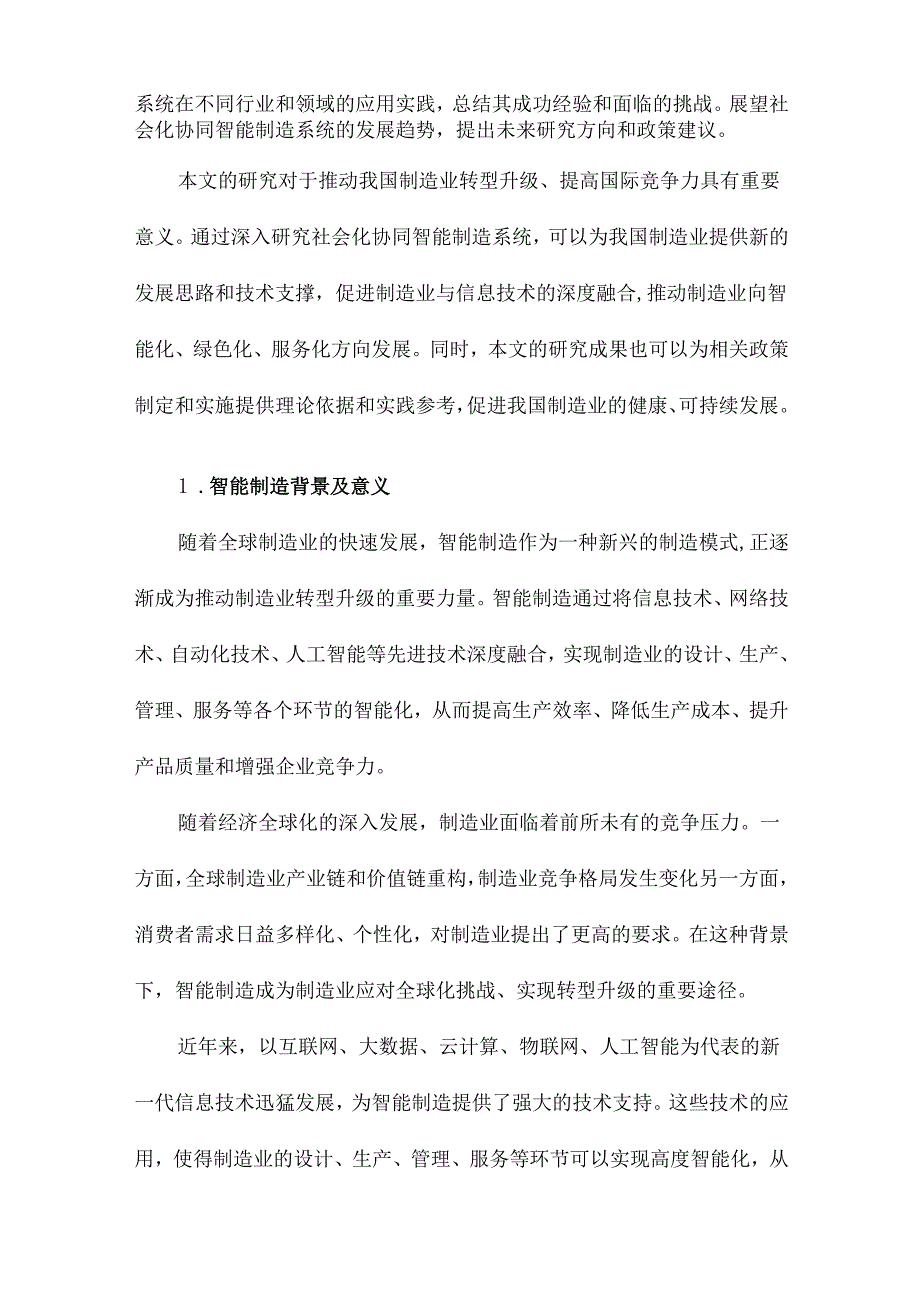 系统在不同行业和领域的应用实践，总结其成功经验和面临的挑战。展望社会化协同智能制造系统的发展趋势，提出未来研究方向和政策建议。

本文的研究对于推动我国制造业转型升级、提高国际竞争力具有重要意义。通过深入研究社会化协同智能制造系统，可以为我国制造业提供新的发展思路和技术支撑，促进制造业与信息技术的深度融合,推动制造业向智能化、绿色化、服务化方向发展。同时，本文的研究成果也可以为相关政策制定和实施提供理论依据和实践参考，促进我国制造业的健康、可持续发展。

1．智能制造背景及意义

随着全球制造业的快速发展，智能制造作为一种新兴的制造模式,正逐渐成为推动制造业转型升级的重要力量。智能制造通过将信息技术、网络技术、自动化技术、人工智能等先进技术深度融合，实现制造业的设计、生产、管理、服务等各个环节的智能化，从而提高生产效率、降低生产成本、提升产品质量和增强企业竞争力。

随着经济全球化的深入发展，制造业面临着前所未有的竞争压力。一方面，全球制造业产业链和价值链重构，制造业竞争格局发生变化另一方面，消费者需求日益多样化、个性化，对制造业提出了更高的要求。在这种背景下，智能制造成为制造业应对全球化挑战、实现转型升级的重要途径。

近年来，以互联网、大数据、云计算、物联网、人工智能为代表的新一代信息技术迅猛发展，为智能制造提供了强大的技术支持。这些技术的应用，使得制造业的设计、生产、管理、服务等环节可以实现高度智能化，从